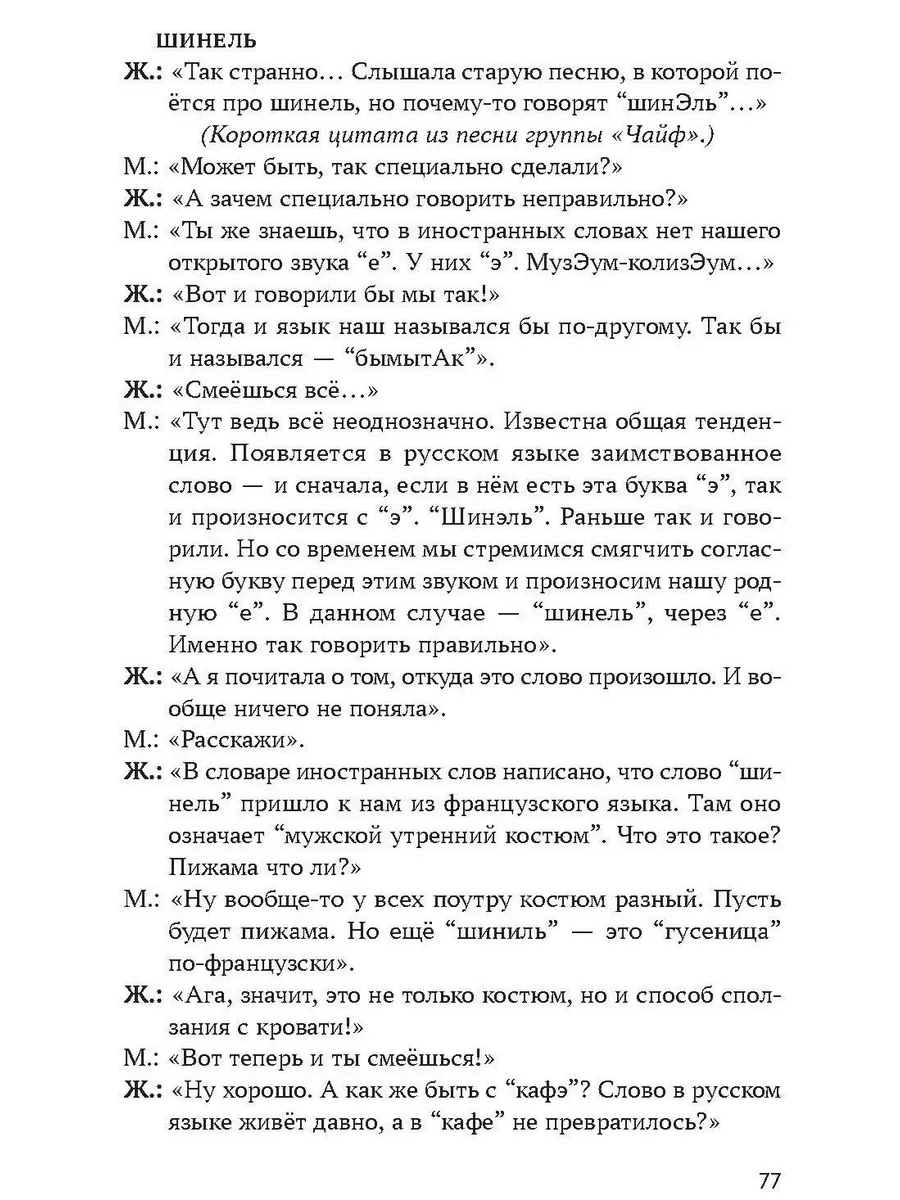 ШИНЕЛЬ

Ж.: «Так странно… Слышала старую песню, в которой поётся про шинель, но почему-то говорят “шинЭль”…»

(Короткая цитата из песни группы «Чайф».)

М.: «Может быть, так специально сделали?»

Ж.: «А зачем специально говорить неправильно?»

М.: «Ты же знаешь, что в иностранных словах нет нашего открытого звука “е”. У них “э”. МузЭум-колизЭум…»

Ж.: «Вот и говорили бы мы так!»

М.: «Тогда и язык наш назывался бы по-другому. Так бы и назывался — “бымытАк”».

Ж.: «Смеёшься всё…»

М.: «Тут ведь всё неоднозначно. Известна общая тенденция. Появляется в русском языке заимствованное слово — и сначала, если в нём есть эта буква “э”, так и произносится с “э”. “Шинэль”. Раньше так и говорили. Но со временем мы стремимся смягчить согласную букву перед этим звуком и произносим нашу родную “е”. В данном случае — “шинель”, через “е”. Именно так говорить правильно».

Ж.: «А я почитала о том, откуда это слово произошло. И вообще ничего не поняла».

М.: «Расскажи».

Ж.: «В словаре иностранных слов написано, что слово “шинель” пришло к нам из французского языка. Там оно означает “мужской утренний костюм”. Что это такое? Пижама что ли?»

М.: «Ну вообще-то у всех поутру костюм разный. Пусть будет пижама. Но ещё “шиниль” — это “гусеница” по-французски».

Ж.: «Ага, значит, это не только костюм, но и способ сползания с кровати!»

М.: «Вот теперь и ты смеёшься!»

Ж.: «Ну хорошо. А как же быть с “кафэ”? Слово в русском языке живёт давно, а в “кафе” не превратилось?»

77